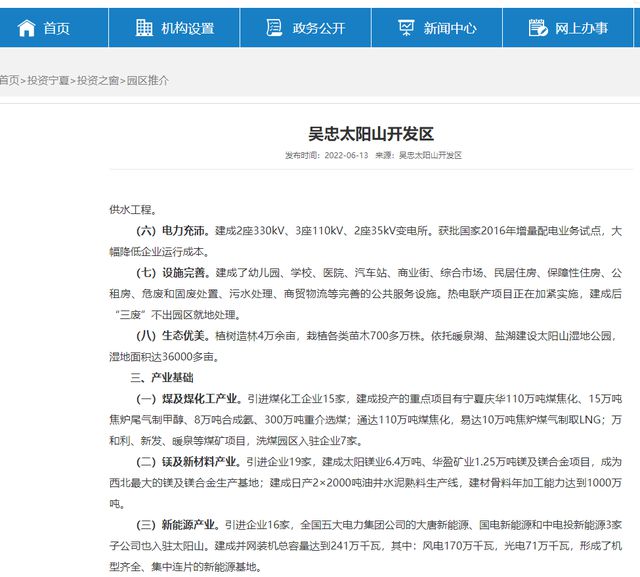 首页　机构设置　政务公开　新闻中心　网上办事

首页>投资宁夏>投资之窗>园区推介

吴忠太阳山开发区

发布时间：2022-06-13　来源：吴忠太阳山开发区

供水工程。

（六）电力充沛。建成2座330kV、3座110kV、2座35kV变电所。获批国家2016年增量配电业务试点，大幅降低企业运行成本。

（七）设施完善。建成了幼儿园、学校、医院、汽车站、商业街、综合市场、民居住房、保障性住房、公租房、危废和固废处置、污水处理、商贸物流等完善的公共服务设施。热电联产项目正在加紧实施，建成后“三废”不出园区就地处理。

（八）生态优美。植树造林4万余亩，栽植各类苗木700多万株。依托暖泉湖、盐湖建设太阳山湿地公园，湿地面积达36000多亩。

三、产业基础

（一）煤及煤化工产业。引进煤化工企业15家，建成投产的重点项目有宁夏庆华110万吨煤焦化、15万吨焦炉尾气制甲醇、8万吨合成氨、300万吨重介选煤；通达110万吨煤焦化，易达10万吨焦炉煤气制取LNG；万和利、新发、暖泉等煤矿项目，洗煤园区入驻企业7家。

（二）镁及新材料产业。引进企业19家，建成太阳镁业6.4万吨、华盈矿业1.25万吨镁及镁合金项目，成为西北最大的镁及镁合金生产基地；建成日产2×2000吨油井水泥熟料生产线，建材骨料年加工能力达到1000万吨。

（三）新能源产业。引进企业16家，全国五大电力集团公司的大唐新能源、国电新能源和中电投新能源3家子公司也入驻太阳山。建成并网装机总容量达到241万千瓦，其中：风电170万千瓦，光电71万千瓦，形成了机型齐全、集中连片的新能源基地。